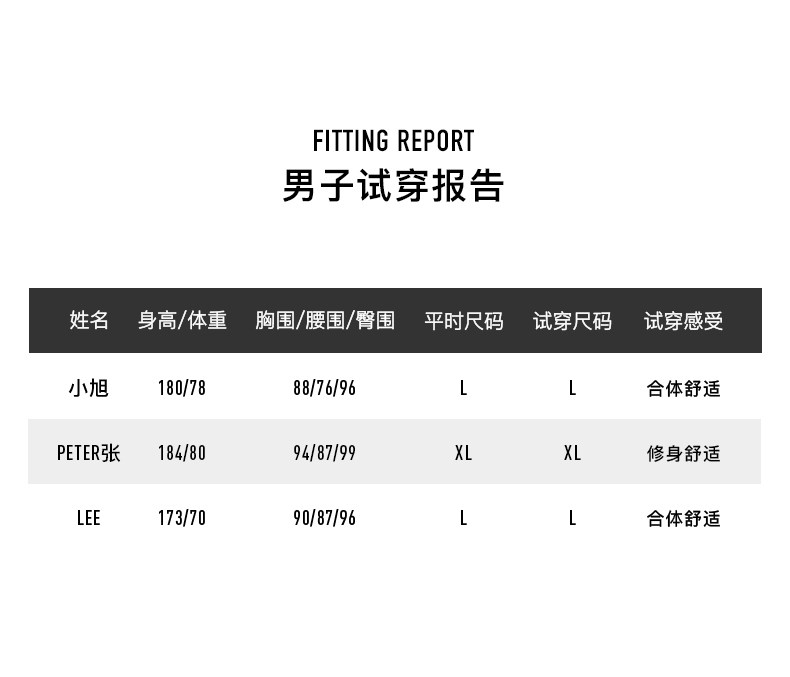 FITTING REPORT
男子试穿报告

| 姓名 | 身高/体重 | 胸围/腰围/臀围 | 平时尺码 | 试穿尺码 | 试穿感受 |
|---|---|---|---|---|---|
| 小旭 | 180/78 | 88/76/96 | L | L | 合体舒适 |
| PETER张 | 184/80 | 94/87/99 | XL | XL | 修身舒适 |
| LEE | 173/70 | 90/87/96 | L | L | 合体舒适 |